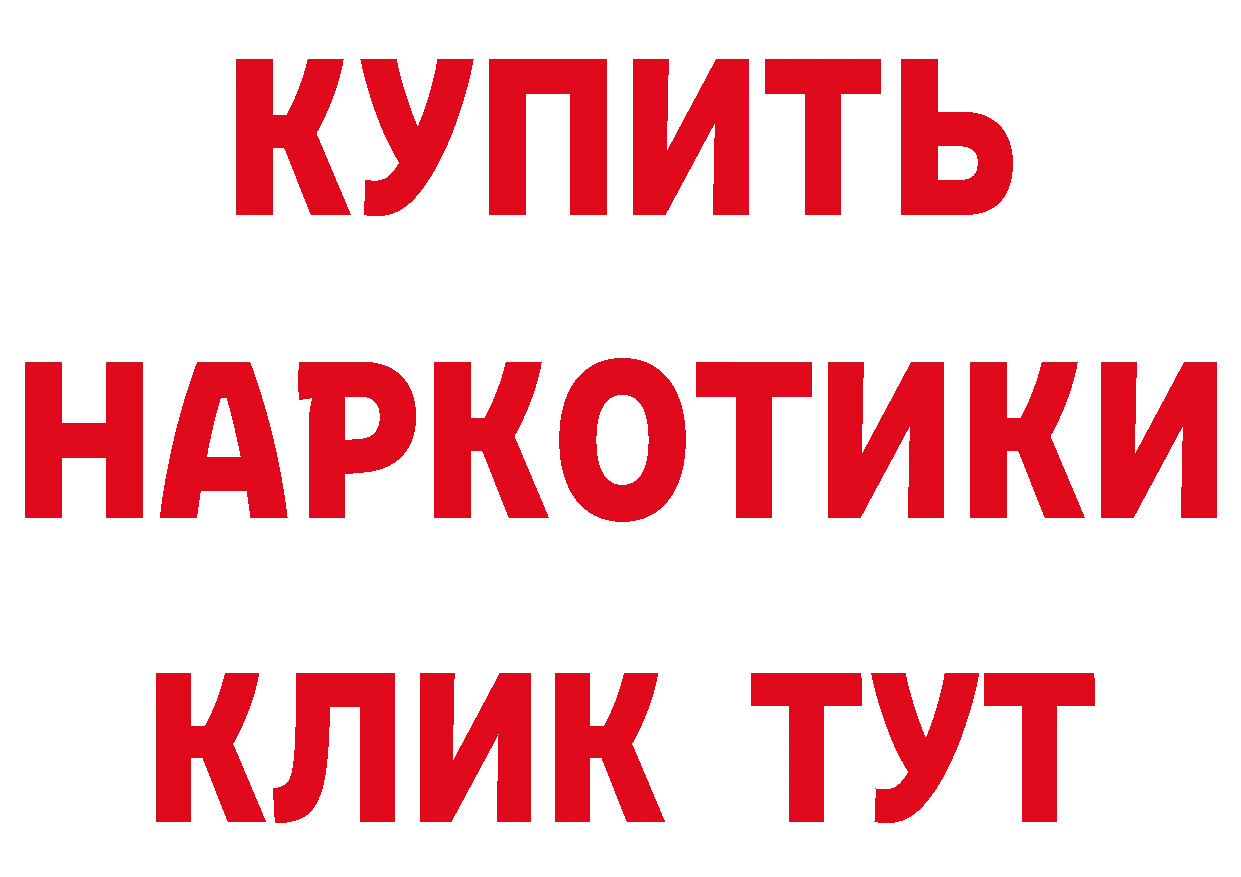 КУПИТЬ
НАРКОТИКИ
КЛИК ТУТ